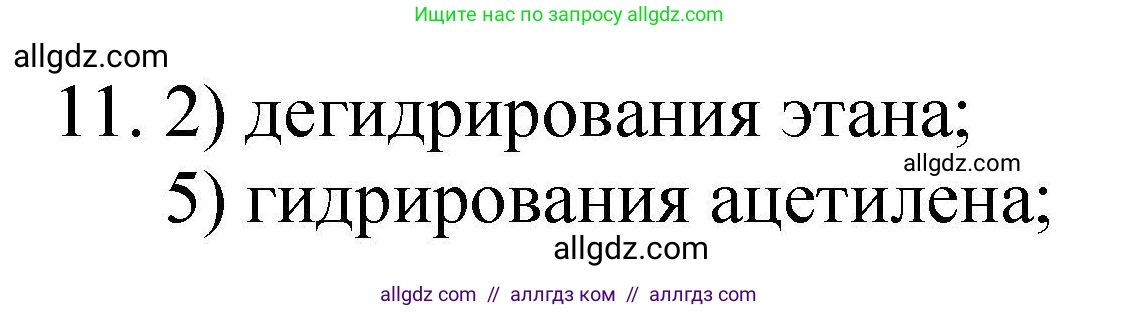 Ищите нас по запросу allgdz.com

allgdz.com

11. 2) дегидрирования этана;

allgdz.com

5) гидрирования ацетилена;

allgdz.com

allgdz com // аллгдз ком // аллгдз com